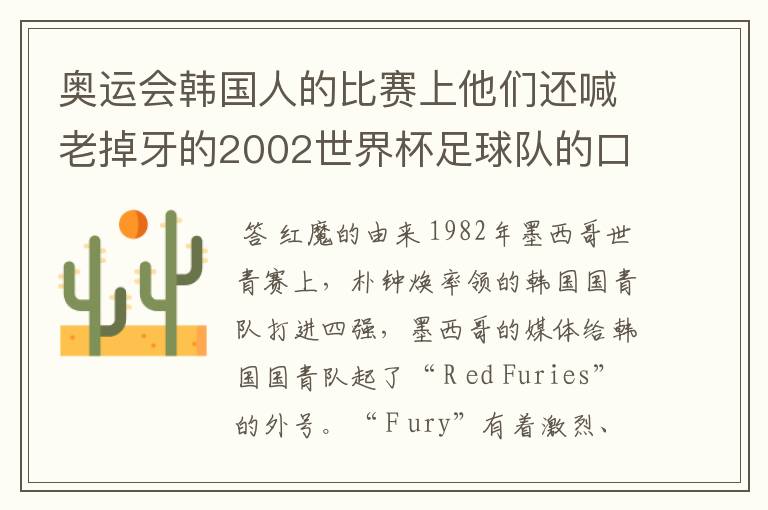 奥运会韩国人的比赛上他们还喊老掉牙的2002世界杯足球队的口

答 红魔的由来 1982年墨西哥世青赛上，朴钟焕率领的韩国国青队打进四强，墨西哥的媒体给韩国国青队起了“Red Furies”的外号。“Fury”有着激烈、